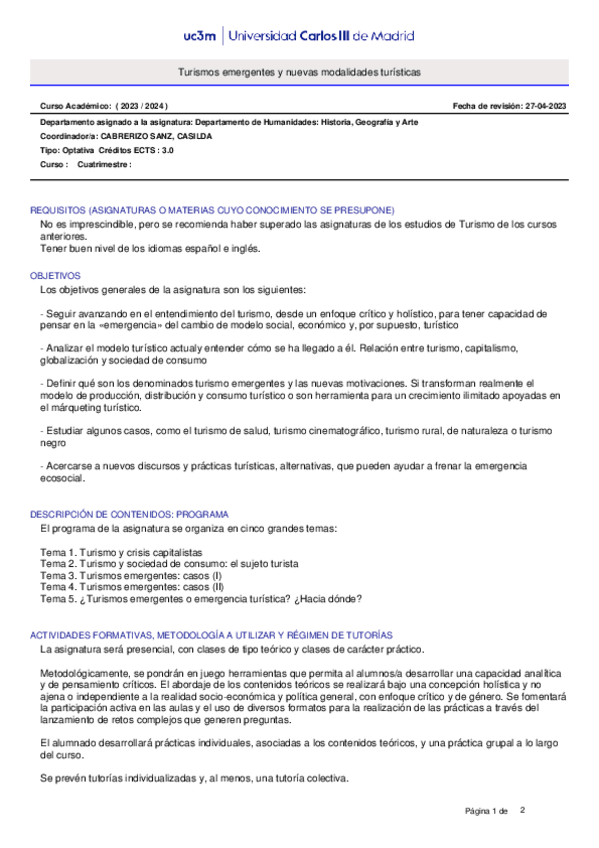 uc3m | Universidad Carlos III de Madrid

Turismos emergentes y nuevas modalidades turísticas

Curso Académico: ( 2023 / 2024 )

Fecha de revisión: 27-04-2023

Departamento asignado a la asignatura: Departamento de Humanidades: Historia, Geografía y Arte
Coordinador/a: CABRERIZO SANZ, CASILDA
Tipo: Optativa Créditos ECTS : 3.0
Curso : Cuatrimestre :

REQUISITOS (ASIGNATURAS O MATERIAS CUYO CONOCIMIENTO SE PRESUPONE)
No es imprescindible, pero se recomienda haber superado las asignaturas de los estudios de Turismo de los cursos anteriores.
Tener buen nivel de los idiomas español e inglés.

OBJETIVOS
Los objetivos generales de la asignatura son los siguientes:

- Seguir avanzando en el entendimiento del turismo, desde un enfoque crítico y holístico, para tener capacidad de pensar en la «emergencia» del cambio de modelo social, económico y, por supuesto, turístico

- Analizar el modelo turístico actualy entender cómo se ha llegado a él. Relación entre turismo, capitalismo, globalización y sociedad de consumo

- Definir qué son los denominados turismo emergentes y las nuevas motivaciones. Si transforman realmente el modelo de producción, distribución y consumo turístico o son herramienta para un crecimiento ilimitado apoyadas en el márqueting turístico.

- Estudiar algunos casos, como el turismo de salud, turismo cinematográfico, turismo rural, de naturaleza o turismo negro

- Acercarse a nuevos discursos y prácticas turísticas, alternativas, que pueden ayudar a frenar la emergencia ecosocial.

DESCRIPCIÓN DE CONTENIDOS: PROGRAMA
El programa de la asignatura se organiza en cinco grandes temas:

Tema 1. Turismo y crisis capitalistas
Tema 2. Turismo y sociedad de consumo: el sujeto turista
Tema 3. Turismos emergentes: casos (I)
Tema 4. Turismos emergentes: casos (II)
Tema 5. ¿Turismos emergentes o emergencia turística? ¿Hacia dónde?

ACTIVIDADES FORMATIVAS, METODOLOGÍA A UTILIZAR Y RÉGIMEN DE TUTORÍAS
La asignatura será presencial, con clases de tipo teórico y clases de carácter práctico.

Metodológicamente, se pondrán en juego herramientas que permita al alumnos/a desarrollar una capacidad analítica y de pensamiento críticos. El abordaje de los contenidos teóricos se realizará bajo una concepción holística y no ajena o independiente a la realidad socio-económica y política general, con enfoque crítico y de género. Se fomentará la participación activa en las aulas y el uso de diversos formatos para la realización de las prácticas a través del lanzamiento de retos complejos que generen preguntas.

El alumnado desarrollará prácticas individuales, asociadas a los contenidos teóricos, y una práctica grupal a lo largo del curso.

Se prevén tutorías individualizadas y, al menos, una tutoría colectiva.

Página 1 de 2